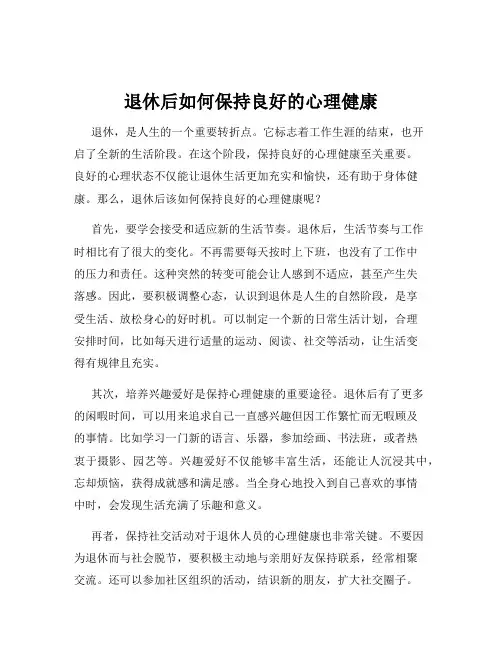 退休后如何保持良好的心理健康

退休，是人生的一个重要转折点。它标志着工作生涯的结束，也开启了全新的生活阶段。在这个阶段，保持良好的心理健康至关重要。良好的心理状态不仅能让退休生活更加充实和愉快，还有助于身体健康。那么，退休后该如何保持良好的心理健康呢？

首先，要学会接受和适应新的生活节奏。退休后，生活节奏与工作时相比有了很大的变化。不再需要每天按时上下班，也没有了工作中的压力和责任。这种突然的转变可能会让人感到不适应，甚至产生失落感。因此，要积极调整心态，认识到退休是人生的自然阶段，是享受生活、放松身心的好时机。可以制定一个新的日常生活计划，合理安排时间，比如每天进行适量的运动、阅读、社交等活动，让生活变得有规律且充实。

其次，培养兴趣爱好是保持心理健康的重要途径。退休后有了更多的闲暇时间，可以用来追求自己一直感兴趣但因工作繁忙而无暇顾及的事情。比如学习一门新的语言、乐器，参加绘画、书法班，或者热衷于摄影、园艺等。兴趣爱好不仅能够丰富生活，还能让人沉浸其中，忘却烦恼，获得成就感和满足感。当全身心地投入到自己喜欢的事情中时，会发现生活充满了乐趣和意义。

再者，保持社交活动对于退休人员的心理健康也非常关键。不要因为退休而与社会脱节，要积极主动地与亲朋好友保持联系，经常相聚交流。还可以参加社区组织的活动，结识新的朋友，扩大社交圈子。